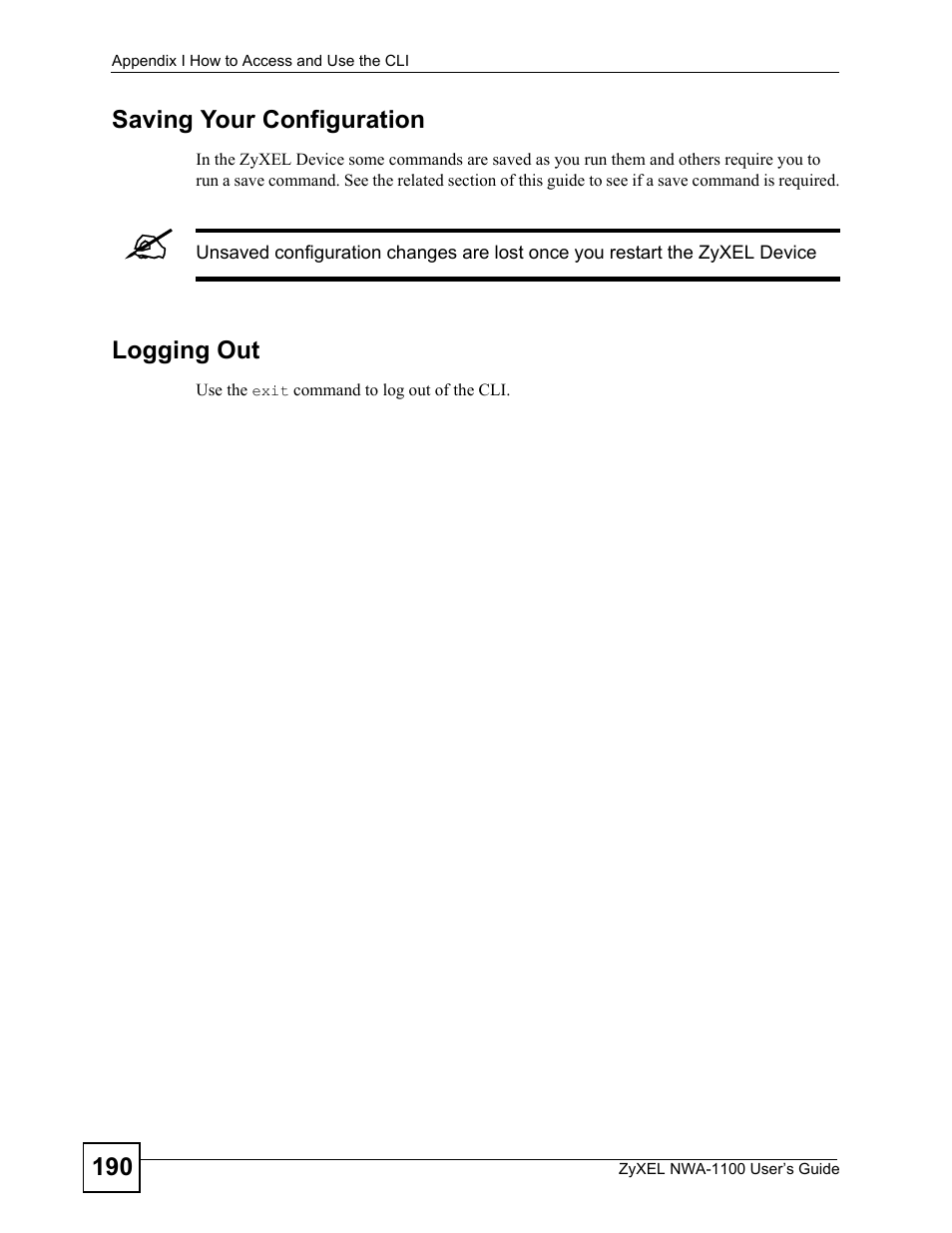 Appendix I How to Access and Use the CLI

Saving Your Configuration

In the ZyXEL Device some commands are saved as you run them and others require you to run a save command. See the related section of this guide to see if a save command is required.

Unsaved configuration changes are lost once you restart the ZyXEL Device

Logging Out

Use the exit command to log out of the CLI.

190

ZyXEL NWA-1100 User's Guide